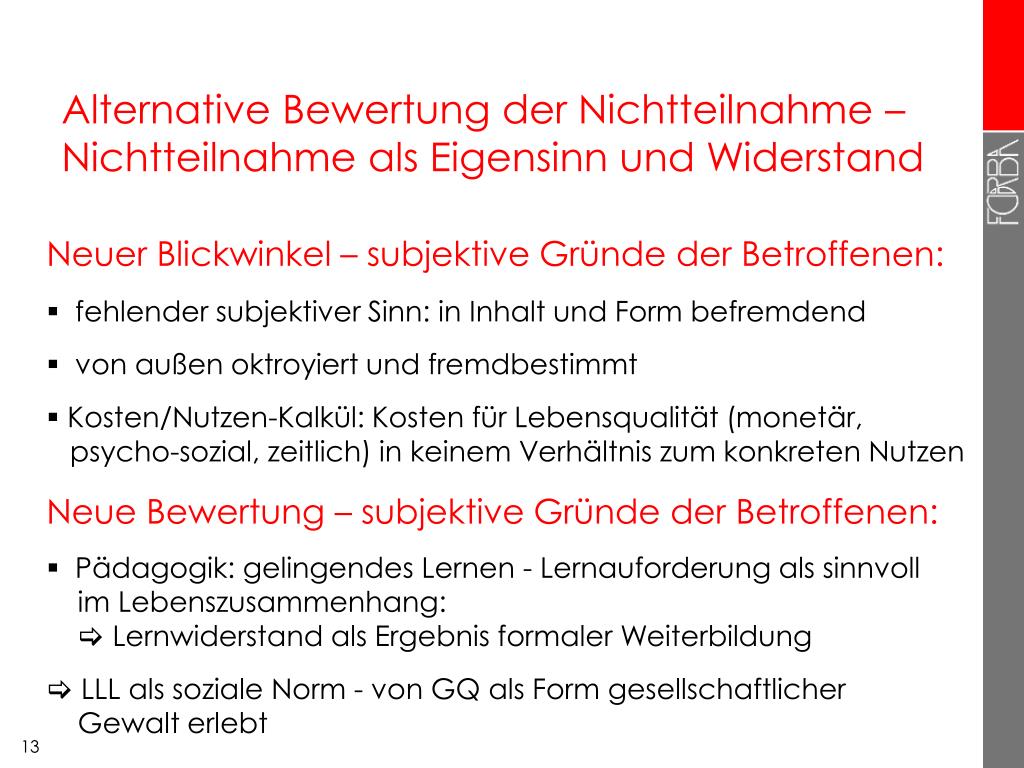 Alternative Bewertung der Nichtteilnahme – Nichtteilnahme als Eigensinn und Widerstand

FORBA

Neuer Blickwinkel – subjektive Gründe der Betroffenen:

▪ fehlender subjektiver Sinn: in Inhalt und Form befremdend

▪ von außen oktroyiert und fremdbestimmt

▪ Kosten/Nutzen-Kalkül: Kosten für Lebensqualität (monetär, psycho-sozial, zeitlich) in keinem Verhältnis zum konkreten Nutzen

Neue Bewertung – subjektive Gründe der Betroffenen:

▪ Pädagogik: gelingendes Lernen - Lernauforderung als sinnvoll im Lebenszusammenhang:
⇨ Lernwiderstand als Ergebnis formaler Weiterbildung

⇨ LLL als soziale Norm - von GQ als Form gesellschaftlicher Gewalt erlebt

13